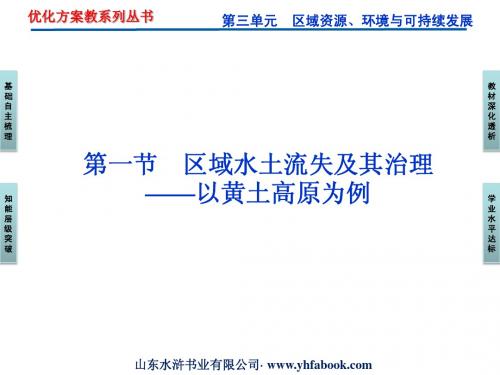 优化方案教系列丛书

第三单元　区域资源、环境与可持续发展

基础自主梳理

知能层级突破

教材深化透析

学业水平达标

第一节　区域水土流失及其治理
——以黄土高原为例

山东水浒书业有限公司· www.yhfabook.com